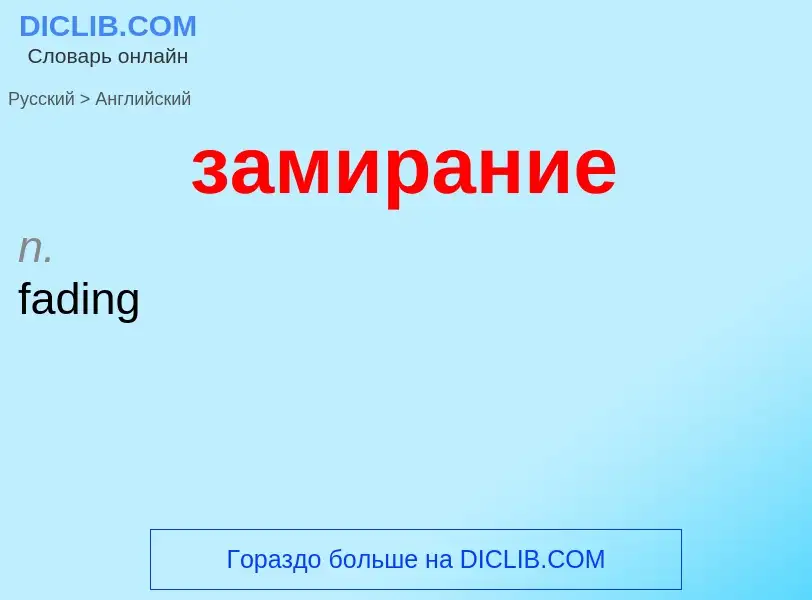 DICLIB.COM
Словарь онлайн

Русский > Английский

замирание

n.
fading

Гораздо больше на DICLIB.COM